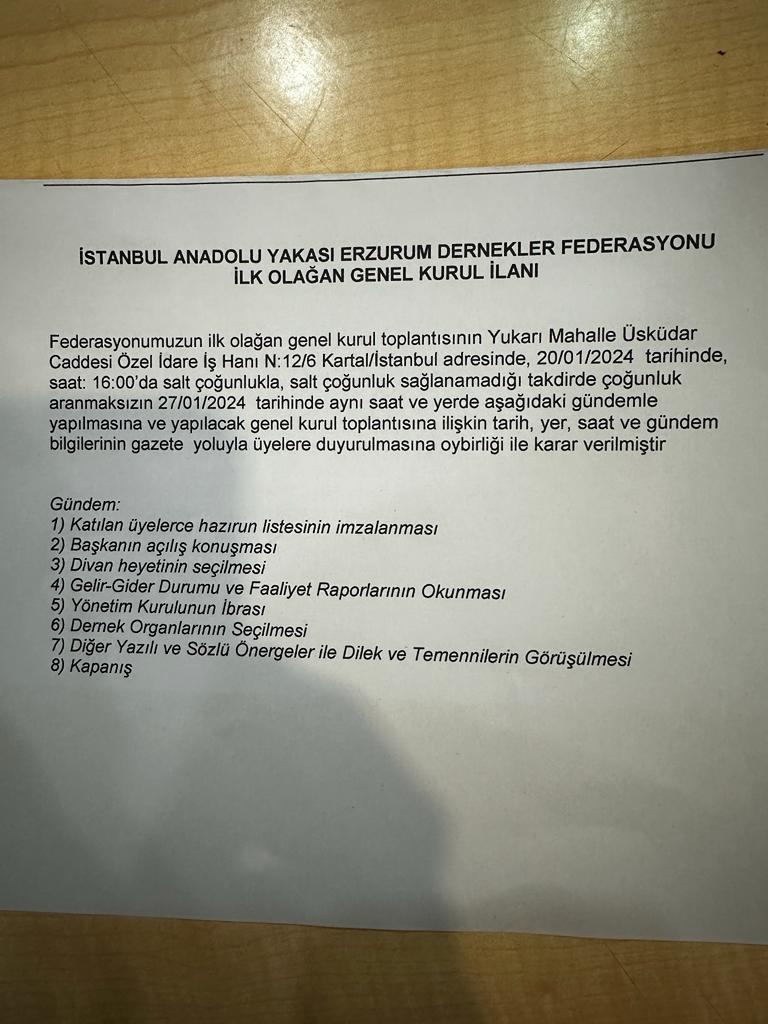 İSTANBUL ANADOLU YAKASI ERZURUM DERNEKLER FEDERASYONU
İLK OLAĞAN GENEL KURUL İLANI

Federasyonumuzun ilk olağan genel kurul toplantısının Yukarı Mahalle Üsküdar Caddesi Özel İdare İş Hanı N:12/6 Kartal/İstanbul adresinde, 20/01/2024 tarihinde, saat: 16:00'da salt çoğunlukla, salt çoğunluk sağlanamadığı takdirde çoğunluk aranmaksızın 27/01/2024 tarihinde aynı saat ve yerde aşağıdaki gündemle yapılmasına ve yapılacak genel kurul toplantısına ilişkin tarih, yer, saat ve gündem bilgilerinin gazete yoluyla üyelere duyurulmasına oybirliği ile karar verilmiştir

Gündem:
1) Katılan üyelerce hazırun listesinin imzalanması
2) Başkanın açılış konuşması
3) Divan heyetinin seçilmesi
4) Gelir-Gider Durumu ve Faaliyet Raporlarının Okunması
5) Yönetim Kurulunun İbrası
6) Dernek Organlarının Seçilmesi
7) Diğer Yazılı ve Sözlü Önergeler ile Dilek ve Temennilerin Görüşülmesi
8) Kapanış